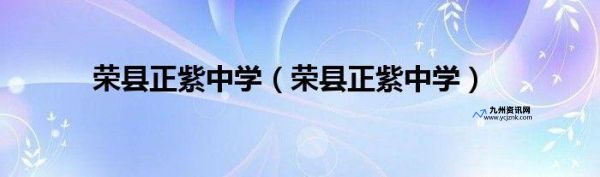 荣县正紫中学（荣县正紫中学）

九州资讯网
www.ycjznk.com